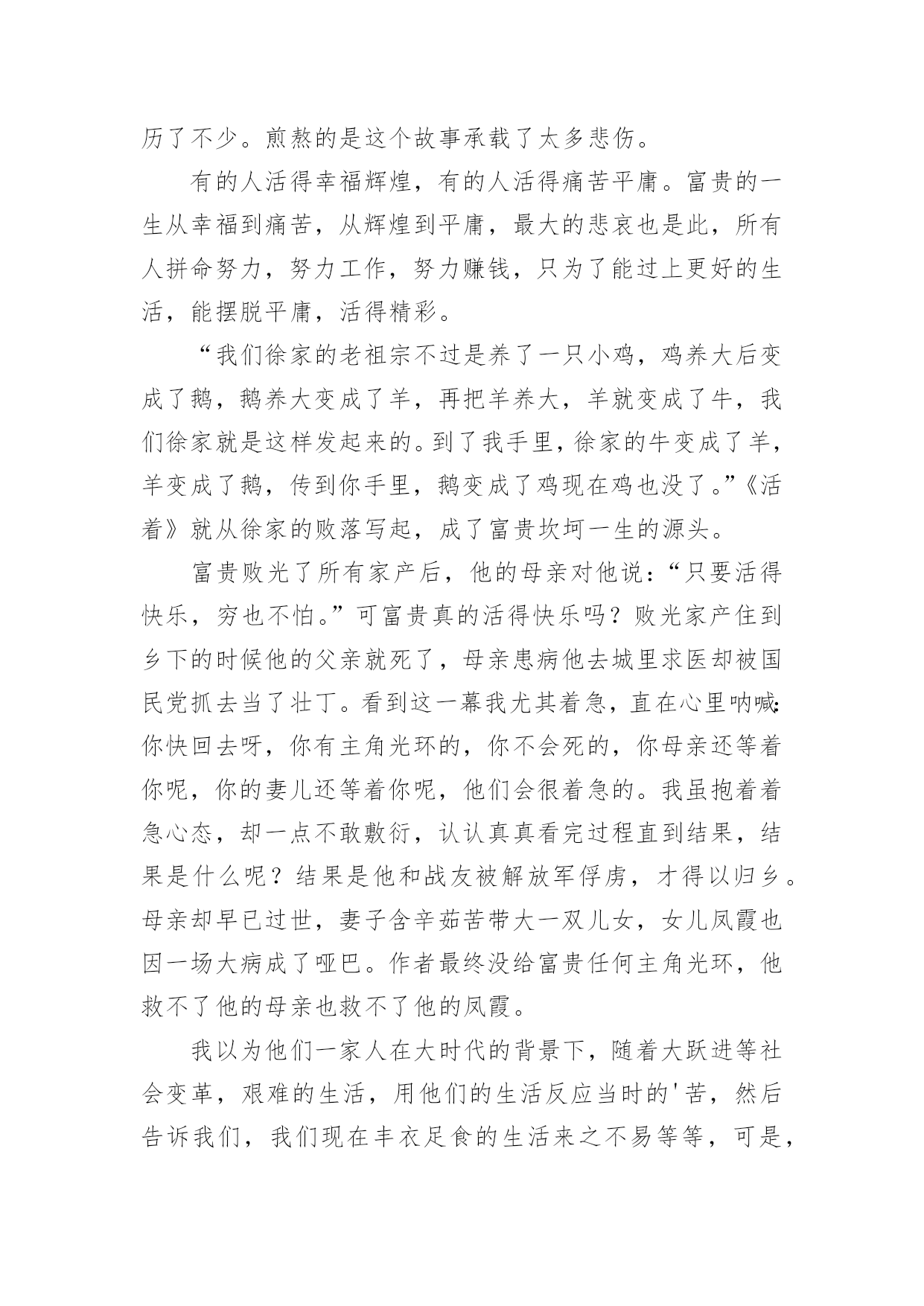 历了不少。煎熬的是这个故事承载了太多悲伤。

有的人活得幸福辉煌，有的人活得痛苦平庸。富贵的一生从幸福到痛苦，从辉煌到平庸，最大的悲哀也是此，所有人拼命努力，努力工作，努力赚钱，只为了能过上更好的生活，能摆脱平庸，活得精彩。

“我们徐家的老祖宗不过是养了一只小鸡，鸡养大后变成了鹅，鹅养大变成了羊，再把羊养大，羊就变成了牛，我们徐家就是这样发起来的。到了我手里，徐家的牛变成了羊，羊变成了鹅，传到你手里，鹅变成了鸡现在鸡也没了。”《活着》就从徐家的败落写起，成了富贵坎坷一生的源头。

富贵败光了所有家产后，他的母亲对他说：“只要活得快乐，穷也不怕。”可富贵真的活得快乐吗？败光家产住到乡下的时候他的父亲就死了，母亲患病他去城里求医却被国民党抓去当了壮丁。看到这一幕我尤其着急，直在心里呐喊：你快回去呀，你有主角光环的，你不会死的，你母亲还等着你呢，你的妻儿还等着你呢，他们会很着急的。我虽抱着着急心态，却一点不敢敷衍，认认真真看完过程直到结果，结果是什么呢？结果是他和战友被解放军俘虏，才得以归乡。母亲却早已过世，妻子含辛茹苦带大一双儿女，女儿凤霞也因一场大病成了哑巴。作者最终没给富贵任何主角光环，他救不了他的母亲也救不了他的凤霞。

我以为他们一家人在大时代的背景下，随着大跃进等社会变革，艰难的生活，用他们的生活反应当时的'苦，然后告诉我们，我们现在丰衣足食的生活来之不易等等，可是，